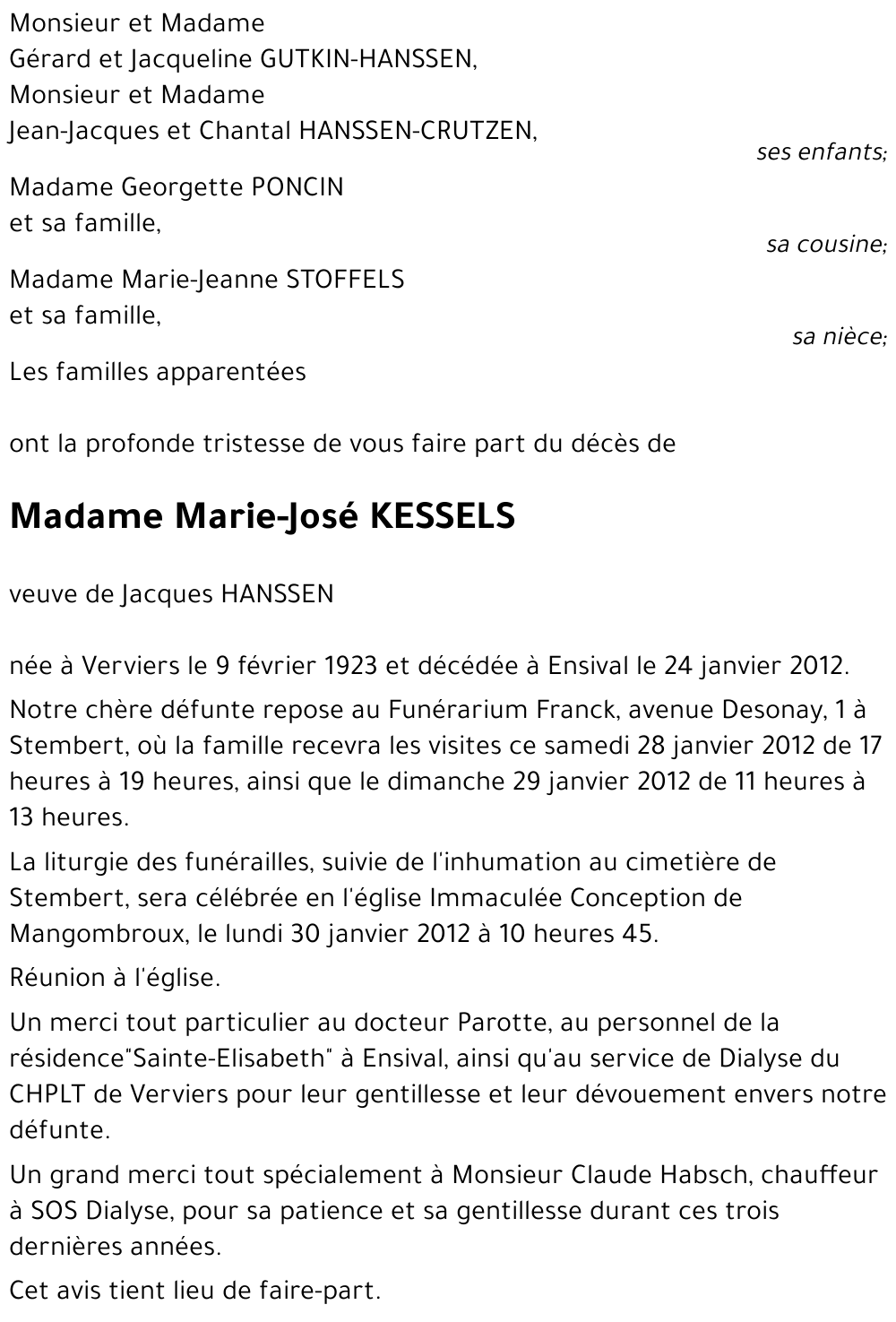 Monsieur et Madame
Gérard et Jacqueline GUTKIN-HANSSEN,
Monsieur et Madame
Jean-Jacques et Chantal HANSSEN-CRUTZEN,

ses enfants;

Madame Georgette PONCIN
et sa famille,

sa cousine;

Madame Marie-Jeanne STOFFELS
et sa famille,

sa nièce;

Les familles apparentées

ont la profonde tristesse de vous faire part du décès de

Madame Marie-José KESSELS

veuve de Jacques HANSSEN

née à Verviers le 9 février 1923 et décédée à Ensival le 24 janvier 2012.

Notre chère défunte repose au Funérarium Franck, avenue Desonay, 1 à Stembert, où la famille recevra les visites ce samedi 28 janvier 2012 de 17 heures à 19 heures, ainsi que le dimanche 29 janvier 2012 de 11 heures à 13 heures.

La liturgie des funérailles, suivie de l'inhumation au cimetière de Stembert, sera célébrée en l'église Immaculée Conception de Mangombroux, le lundi 30 janvier 2012 à 10 heures 45.

Réunion à l'église.

Un merci tout particulier au docteur Parotte, au personnel de la résidence"Sainte-Elisabeth" à Ensival, ainsi qu'au service de Dialyse du CHPLT de Verviers pour leur gentillesse et leur dévouement envers notre défunte.

Un grand merci tout spécialement à Monsieur Claude Habsch, chauffeur à SOS Dialyse, pour sa patience et sa gentillesse durant ces trois dernières années.

Cet avis tient lieu de faire-part.